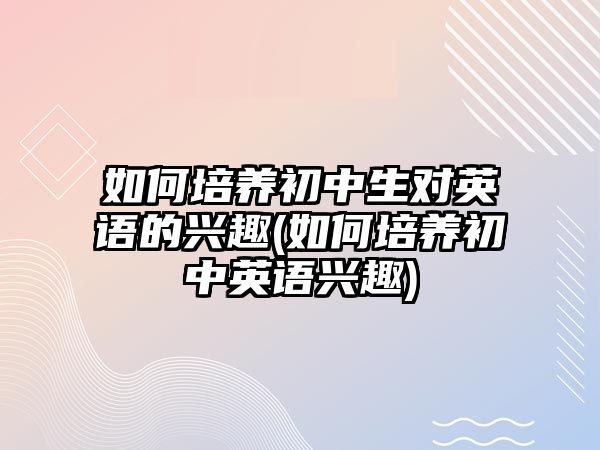 如何培养初中生对英语的兴趣(如何培养初中英语兴趣)